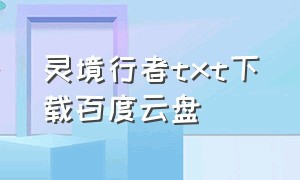 灵境行者txt下载百度云盘